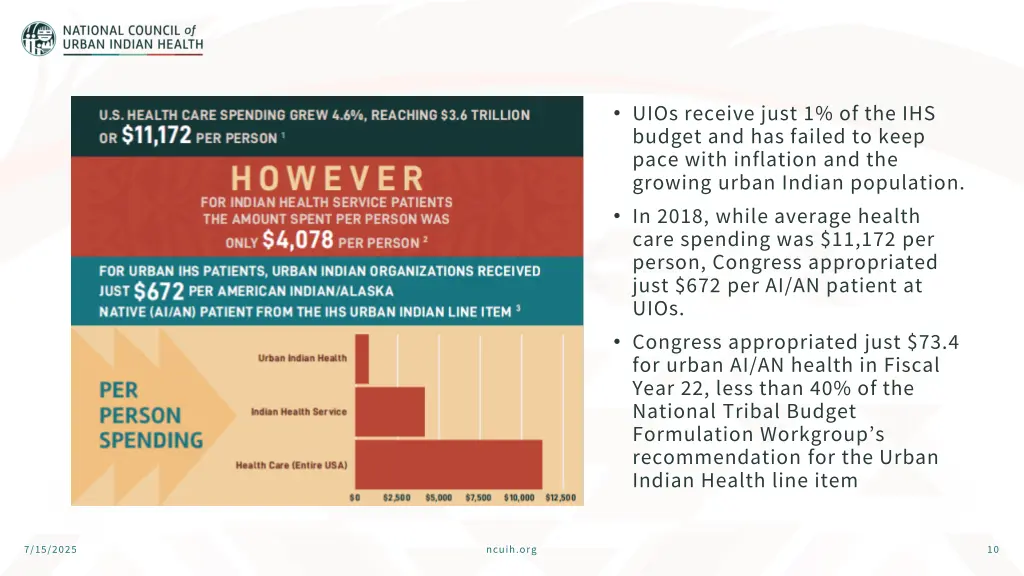 NATIONAL COUNCIL of
URBAN INDIAN HEALTH

U.S. HEALTH CARE SPENDING GREW 4.6%, REACHING $3.6 TRILLION OR $11,172 PER PERSON ¹

HOWEVER

FOR INDIAN HEALTH SERVICE PATIENTS THE AMOUNT SPENT PER PERSON WAS ONLY $4,078 PER PERSON ²

FOR URBAN IHS PATIENTS, URBAN INDIAN ORGANIZATIONS RECEIVED JUST $672 PER AMERICAN INDIAN/ALASKA NATIVE (AI/AN) PATIENT FROM THE IHS URBAN INDIAN LINE ITEM ³

PER PERSON SPENDING

Urban Indian Health

Indian Health Service

Health Care (Entire USA)

$0 $2,500 $5,000 $7,500 $10,000 $12,500

• UIOs receive just 1% of the IHS budget and has failed to keep pace with inflation and the growing urban Indian population.

• In 2018, while average health care spending was $11,172 per person, Congress appropriated just $672 per AI/AN patient at UIOs.

• Congress appropriated just $73.4 for urban AI/AN health in Fiscal Year 22, less than 40% of the National Tribal Budget Formulation Workgroup's recommendation for the Urban Indian Health line item

7/15/2025

ncuih.org

10